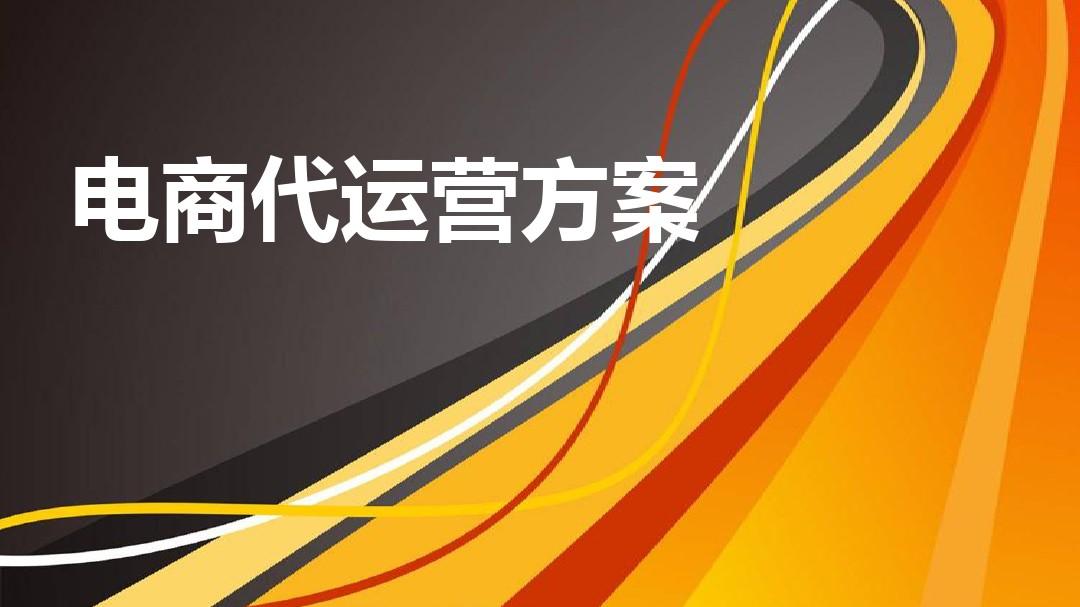 电商代运营方案